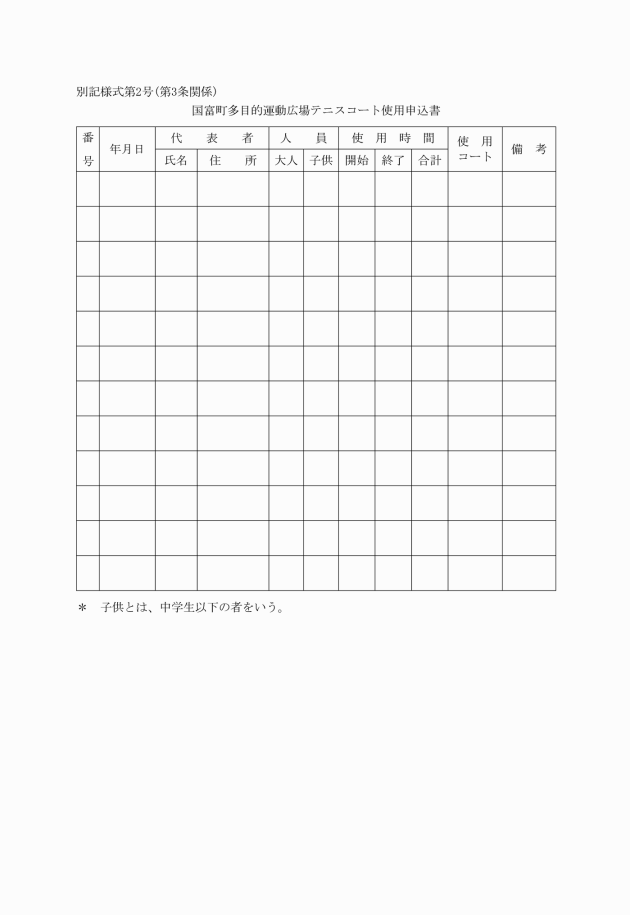 別記様式第2号(第3条関係)

国富町多目的運動広場テニスコート使用申込書

| 番号 | 年月日 | 代表者 氏名 | 代表者 住所 | 人員 大人 | 人員 子供 | 使用時間 開始 | 使用時間 終了 | 使用時間 合計 | 使用コート | 備考 |
|---|---|---|---|---|---|---|---|---|---|---|
| | | | | | | | | | | |
| | | | | | | | | | | |
| | | | | | | | | | | |
| | | | | | | | | | | |
| | | | | | | | | | | |
| | | | | | | | | | | |
| | | | | | | | | | | |
| | | | | | | | | | | |
| | | | | | | | | | | |
| | | | | | | | | | | |
| | | | | | | | | | | |
| | | | | | | | | | | |

＊ 子供とは、中学生以下の者をいう。